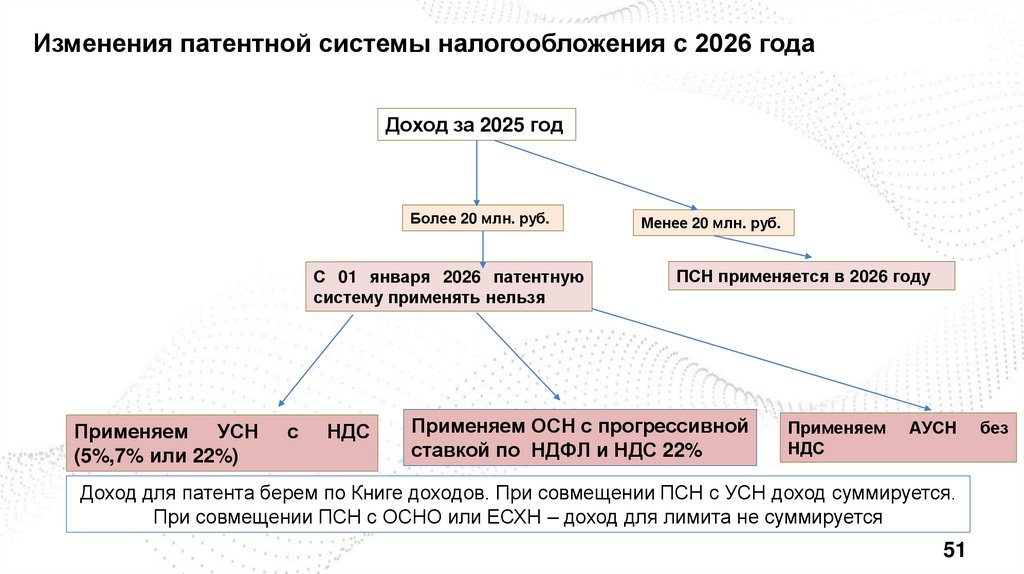 Изменения патентной системы налогообложения с 2026 года

Доход за 2025 год

Более 20 млн. руб.

Менее 20 млн. руб.

С 01 января 2026 патентную систему применять нельзя

ПСН применяется в 2026 году

Применяем УСН с НДС (5%,7% или 22%)

Применяем ОСН с прогрессивной ставкой по НДФЛ и НДС 22%

Применяем АУСН без НДС

Доход для патента берем по Книге доходов. При совмещении ПСН с УСН доход суммируется. При совмещении ПСН с ОСНО или ЕСХН – доход для лимита не суммируется

51